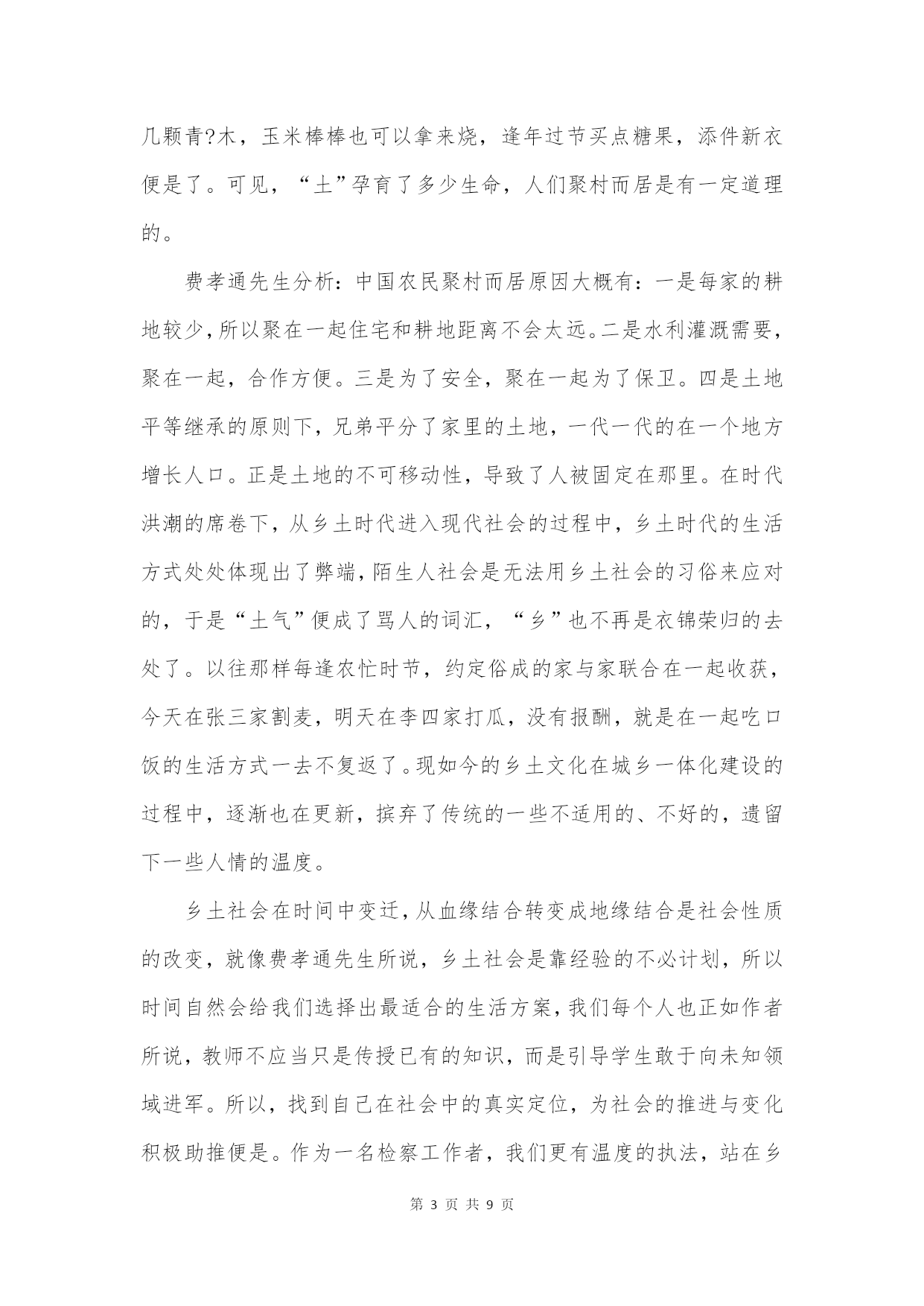 几颗青?木，玉米棒棒也可以拿来烧，逢年过节买点糖果，添件新衣便是了。可见，“土”孕育了多少生命，人们聚村而居是有一定道理的。

费孝通先生分析：中国农民聚村而居原因大概有：一是每家的耕地较少，所以聚在一起住宅和耕地距离不会太远。二是水利灌溉需要，聚在一起，合作方便。三是为了安全，聚在一起为了保卫。四是土地平等继承的原则下，兄弟平分了家里的土地，一代一代的在一个地方增长人口。正是土地的不可移动性，导致了人被固定在那里。在时代洪潮的席卷下，从乡土时代进入现代社会的过程中，乡土时代的生活方式处处体现出了弊端，陌生人社会是无法用乡土社会的习俗来应对的，于是“土气”便成了骂人的词汇，“乡”也不再是衣锦荣归的去处了。以往那样每逢农忙时节，约定俗成的家与家联合在一起收获，今天在张三家割麦，明天在李四家打瓜，没有报酬，就是在一起吃口饭的生活方式一去不复返了。现如今的乡土文化在城乡一体化建设的过程中，逐渐也在更新，摈弃了传统的一些不适用的、不好的，遗留下一些人情的温度。

乡土社会在时间中变迁，从血缘结合转变成地缘结合是社会性质的改变，就像费孝通先生所说，乡土社会是靠经验的不必计划，所以时间自然会给我们选择出最适合的生活方案，我们每个人也正如作者所说，教师不应当只是传授已有的知识，而是引导学生敢于向未知领域进军。所以，找到自己在社会中的真实定位，为社会的推进与变化积极助推便是。作为一名检察工作者，我们更有温度的执法，站在乡

第 3 页 共 9 页